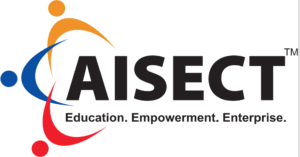 AISECT™
Education. Empowerment. Enterprise.